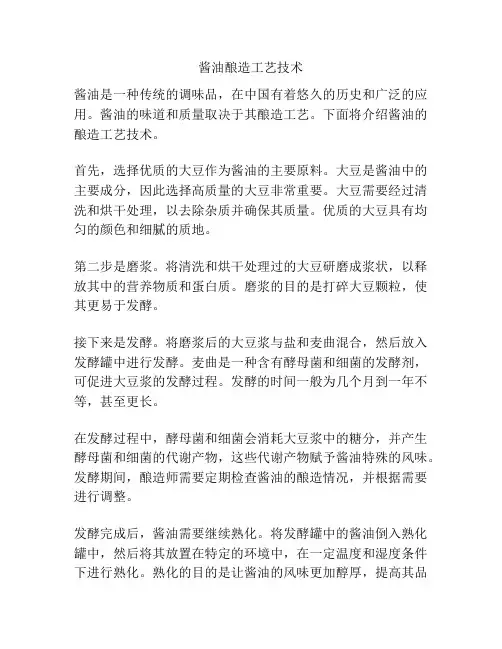 酱油酿造工艺技术

酱油是一种传统的调味品，在中国有着悠久的历史和广泛的应用。酱油的味道和质量取决于其酿造工艺。下面将介绍酱油的酿造工艺技术。

首先，选择优质的大豆作为酱油的主要原料。大豆是酱油中的主要成分，因此选择高质量的大豆非常重要。大豆需要经过清洗和烘干处理，以去除杂质并确保其质量。优质的大豆具有均匀的颜色和细腻的质地。

第二步是磨浆。将清洗和烘干处理过的大豆研磨成浆状，以释放其中的营养物质和蛋白质。磨浆的目的是打碎大豆颗粒，使其更易于发酵。

接下来是发酵。将磨浆后的大豆浆与盐和麦曲混合，然后放入发酵罐中进行发酵。麦曲是一种含有酵母菌和细菌的发酵剂，可促进大豆浆的发酵过程。发酵的时间一般为几个月到一年不等，甚至更长。

在发酵过程中，酵母菌和细菌会消耗大豆浆中的糖分，并产生酵母菌和细菌的代谢产物，这些代谢产物赋予酱油特殊的风味。发酵期间，酿造师需要定期检查酱油的酿造情况，并根据需要进行调整。

发酵完成后，酱油需要继续熟化。将发酵罐中的酱油倒入熟化罐中，然后将其放置在特定的环境中，在一定温度和湿度条件下进行熟化。熟化的目的是让酱油的风味更加醇厚，提高其品